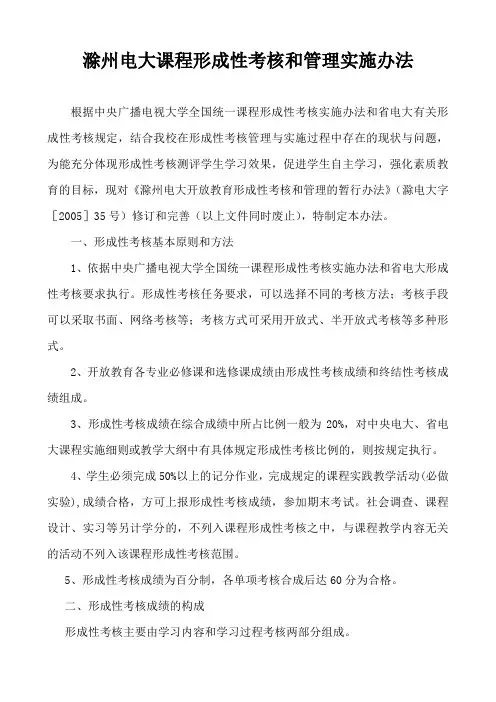 滁州电大课程形成性考核和管理实施办法

根据中央广播电视大学全国统一课程形成性考核实施办法和省电大有关形成性考核规定，结合我校在形成性考核管理与实施过程中存在的现状与问题，为能充分体现形成性考核测评学生学习效果，促进学生自主学习，强化素质教育的目标，现对《滁州电大开放教育形成性考核和管理的暂行办法》(滁电大字［2005］35号）修订和完善（以上文件同时废止)，特制定本办法。

一、形成性考核基本原则和方法

1、依据中央广播电视大学全国统一课程形成性考核实施办法和省电大形成性考核要求执行。形成性考核任务要求，可以选择不同的考核方法；考核手段可以采取书面、网络考核等；考核方式可采用开放式、半开放式考核等多种形式。

2、开放教育各专业必修课和选修课成绩由形成性考核成绩和终结性考核成绩组成。

3、形成性考核成绩在综合成绩中所占比例一般为20%，对中央电大、省电大课程实施细则或教学大纲中有具体规定形成性考核比例的，则按规定执行。

4、学生必须完成50%以上的记分作业，完成规定的课程实践教学活动(必做实验),成绩合格，方可上报形成性考核成绩，参加期末考试。社会调查、课程设计、实习等另计学分的，不列入课程形成性考核之中，与课程教学内容无关的活动不列入该课程形成性考核范围。

5、形成性考核成绩为百分制，各单项考核合成后达60分为合格。

二、形成性考核成绩的构成

形成性考核主要由学习内容和学习过程考核两部分组成。